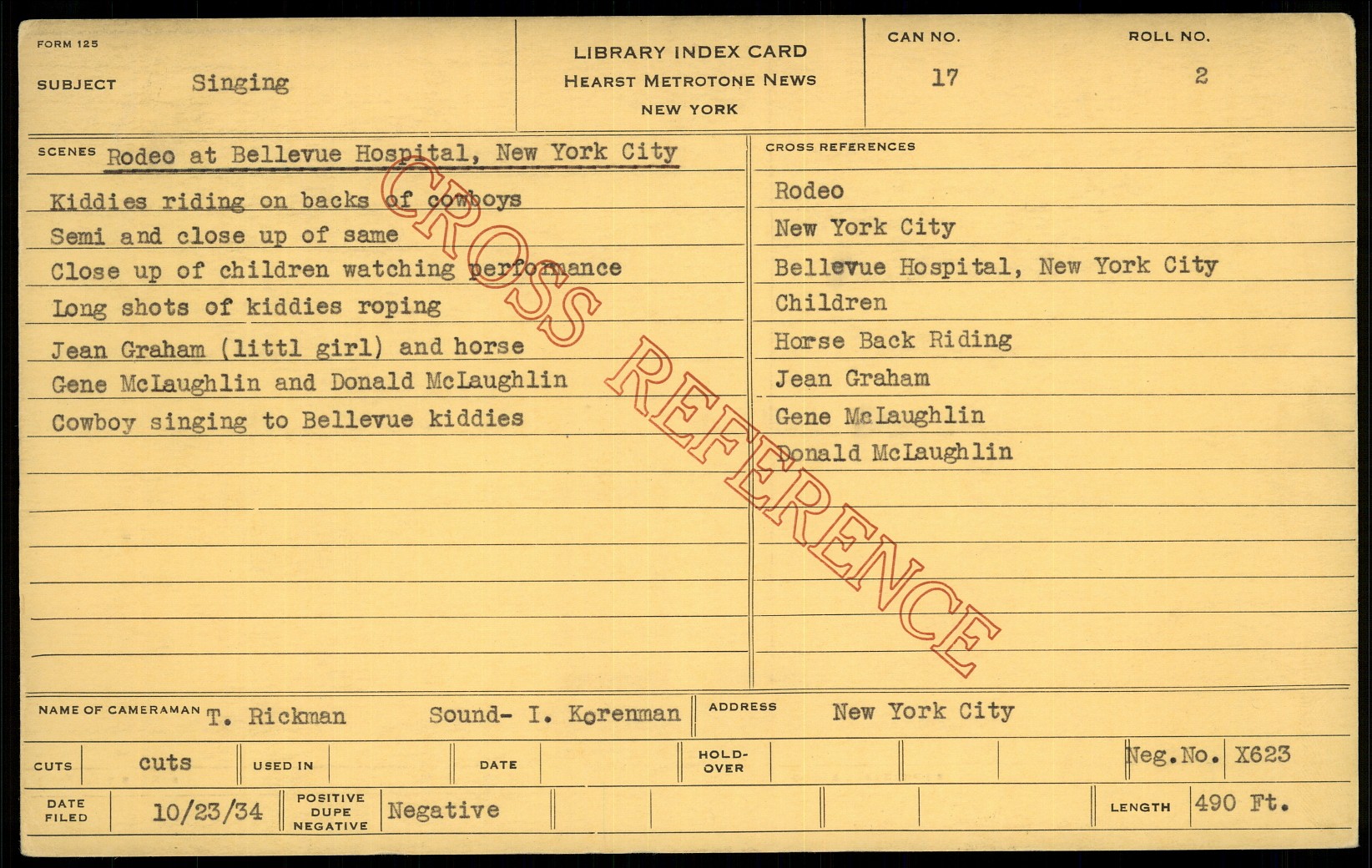 FORM 125

SUBJECT Singing

LIBRARY INDEX CARD
HEARST METROTONE NEWS
NEW YORK

CAN NO.
17

ROLL NO.
2

SCENES Rodeo at Bellevue Hospital, New York City

Kiddies riding on backs of cowboys
Semi and close up of same
Close up of children watching performance
Long shots of kiddies roping
Jean Graham (littl girl) and horse
Gene McLaughlin and Donald McLaughlin
Cowboy singing to Bellevue kiddies

CROSS REFERENCES

Rodeo
New York City
Bellevue Hospital, New York City
Children
Horse Back Riding
Jean Graham
Gene McLaughlin
Donald McLaughlin

NAME OF CAMERAMAN T. Rickman Sound- I. Korenman

ADDRESS New York City

CUTS cuts USED IN DATE HOLD-OVER Neg.No. X623

DATE FILED 10/23/34 POSITIVE DUPE NEGATIVE Negative LENGTH 490 Ft.

CROSS REFERENCE